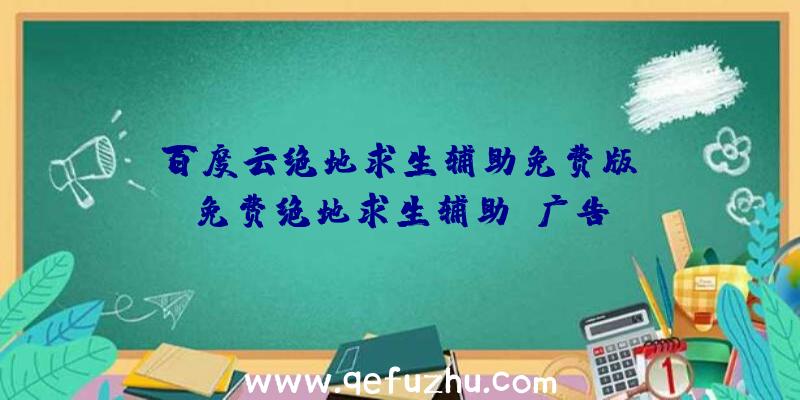 百度云绝地求生辅助免费版
免费绝地求生辅助 广告

www.qefuzhu.com